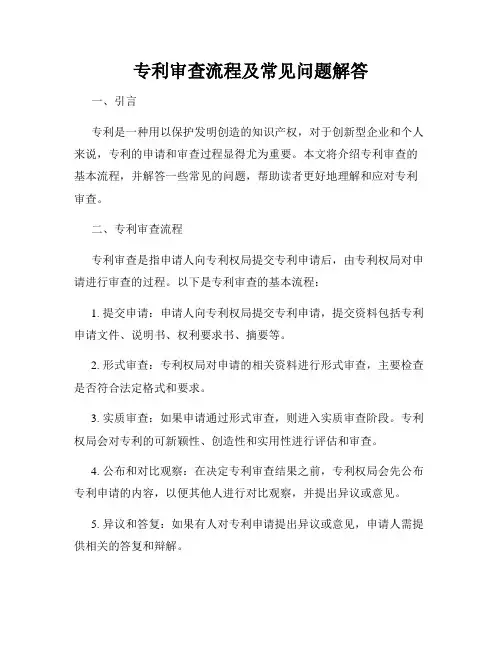 专利审查流程及常见问题解答

一、引言

专利是一种用以保护发明创造的知识产权，对于创新型企业和个人来说，专利的申请和审查过程显得尤为重要。本文将介绍专利审查的基本流程，并解答一些常见的问题，帮助读者更好地理解和应对专利审查。

二、专利审查流程

专利审查是指申请人向专利权局提交专利申请后，由专利权局对申请进行审查的过程。以下是专利审查的基本流程：

1. 提交申请：申请人向专利权局提交专利申请，提交资料包括专利申请文件、说明书、权利要求书、摘要等。

2. 形式审查：专利权局对申请的相关资料进行形式审查，主要检查是否符合法定格式和要求。

3. 实质审查：如果申请通过形式审查，则进入实质审查阶段。专利权局会对专利的可新颖性、创造性和实用性进行评估和审查。

4. 公布和对比观察：在决定专利审查结果之前，专利权局会先公布专利申请的内容，以便其他人进行对比观察，并提出异议或意见。

5. 异议和答复：如果有人对专利申请提出异议或意见，申请人需提供相关的答复和辩解。